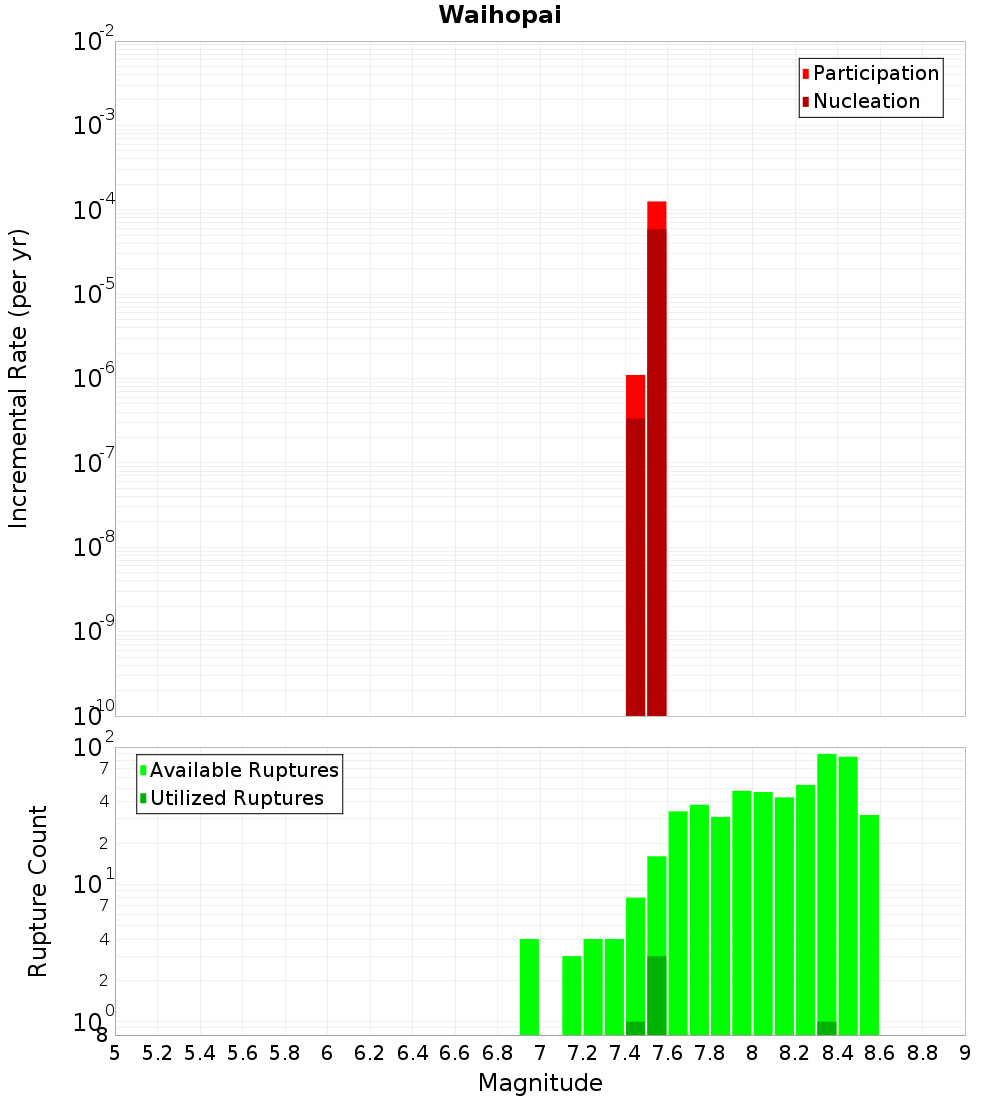 Waihopai

Participation
Nucleation

Incremental Rate (per yr)

$10^{-2}$
$10^{-3}$
$10^{-4}$
$10^{-5}$
$10^{-6}$
$10^{-7}$
$10^{-8}$
$10^{-9}$
$10^{-10}$

Available Ruptures
Utilized Ruptures

Rupture Count

$10^{2}$
7
4
2
$10^{1}$
7
4
2
$10^{0}$
8

5 5.2 5.4 5.6 5.8 6 6.2 6.4 6.6 6.8 7 7.2 7.4 7.6 7.8 8 8.2 8.4 8.6 8.8 9

Magnitude